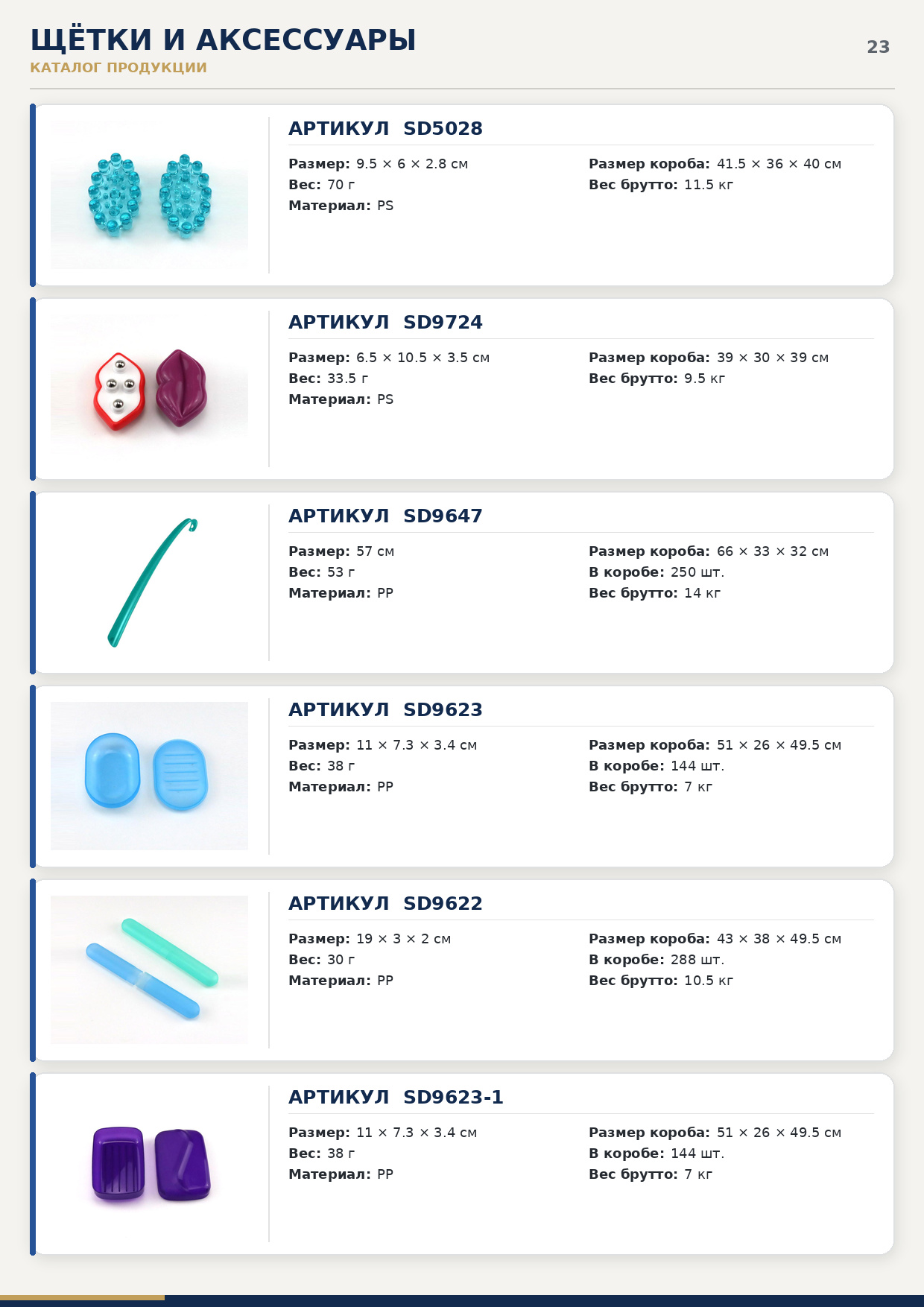 ЩЁТКИ И АКСЕССУАРЫ
КАТАЛОГ ПРОДУКЦИИ

23

АРТИКУЛ SD5028

Размер: 9.5 × 6 × 2.8 см
Вес: 70 г
Материал: PS

Размер короба: 41.5 × 36 × 40 см
Вес брутто: 11.5 кг

АРТИКУЛ SD9724

Размер: 6.5 × 10.5 × 3.5 см
Вес: 33.5 г
Материал: PS

Размер короба: 39 × 30 × 39 см
Вес брутто: 9.5 кг

АРТИКУЛ SD9647

Размер: 57 см
Вес: 53 г
Материал: PP

Размер короба: 66 × 33 × 32 см
В коробе: 250 шт.
Вес брутто: 14 кг

АРТИКУЛ SD9623

Размер: 11 × 7.3 × 3.4 см
Вес: 38 г
Материал: PP

Размер короба: 51 × 26 × 49.5 см
В коробе: 144 шт.
Вес брутто: 7 кг

АРТИКУЛ SD9622

Размер: 19 × 3 × 2 см
Вес: 30 г
Материал: PP

Размер короба: 43 × 38 × 49.5 см
В коробе: 288 шт.
Вес брутто: 10.5 кг

АРТИКУЛ SD9623-1

Размер: 11 × 7.3 × 3.4 см
Вес: 38 г
Материал: PP

Размер короба: 51 × 26 × 49.5 см
В коробе: 144 шт.
Вес брутто: 7 кг